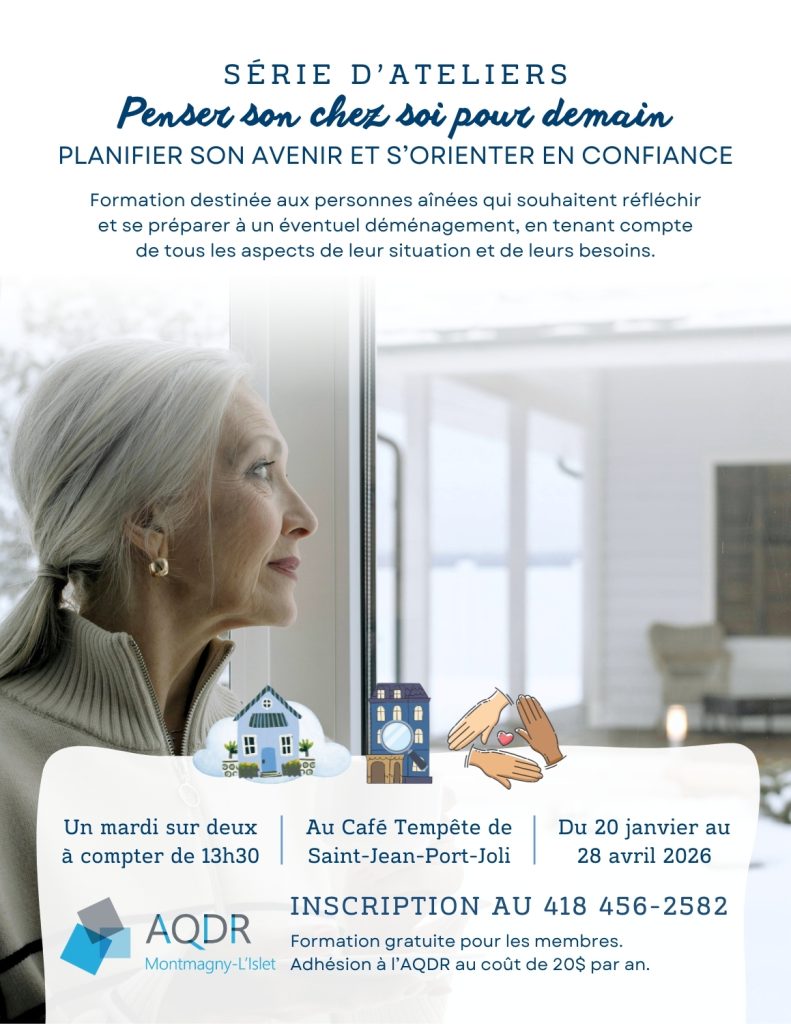 SÉRIE D'ATELIERS
Penser son chez soi pour demain
PLANIFIER SON AVENIR ET S'ORIENTER EN CONFIANCE

Formation destinée aux personnes aînées qui souhaitent réfléchir et se préparer à un éventuel déménagement, en tenant compte de tous les aspects de leur situation et de leurs besoins.

Un mardi sur deux
à compter de 13h30

Au Café Tempête de
Saint-Jean-Port-Joli

Du 20 janvier au
28 avril 2026

AQDR
Montmagny-L'Islet

INSCRIPTION AU 418 456-2582

Formation gratuite pour les membres.
Adhésion à l'AQDR au coût de 20$ par an.